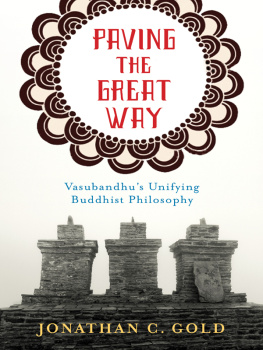 PAVING THE GREAT WAY

Vasubandhu's Unifying Buddhist Philosophy

JONATHAN C. GOLD